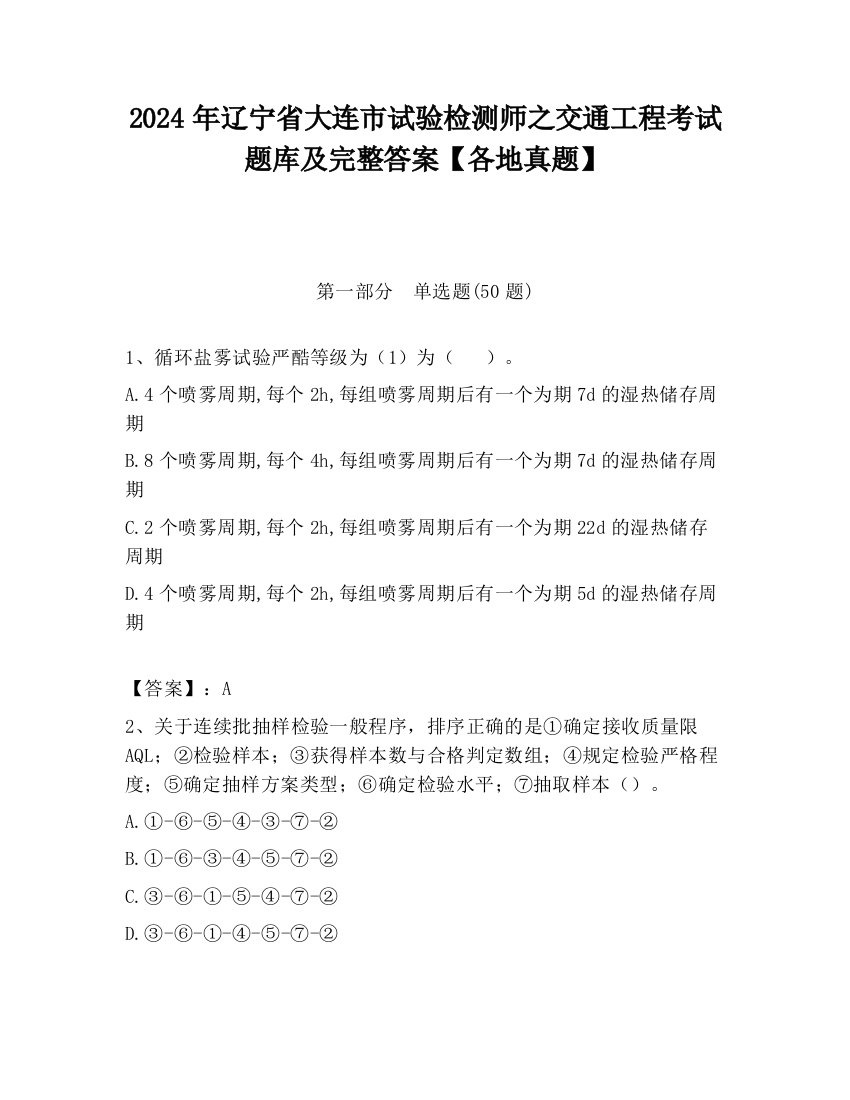 2024 年辽宁省大连市试验检测师之交通工程考试题库及完整答案【各地真题】

第一部分　单选题(50 题)

1、循环盐雾试验严酷等级为（1）为（　　）。

A.4 个喷雾周期,每个 2h,每组喷雾周期后有一个为期 7d 的湿热储存周期

B.8 个喷雾周期,每个 4h,每组喷雾周期后有一个为期 7d 的湿热储存周期

C.2 个喷雾周期,每个 2h,每组喷雾周期后有一个为期 22d 的湿热储存周期

D.4 个喷雾周期,每个 2h,每组喷雾周期后有一个为期 5d 的湿热储存周期

【答案】：A

2、关于连续批抽样检验一般程序，排序正确的是①确定接收质量限 AQL；②检验样本；③获得样本数与合格判定数组；④规定检验严格程度；⑤确定抽样方案类型；⑥确定检验水平；⑦抽取样本（）。

A.①-⑥-⑤-④-③-⑦-②

B.①-⑥-③-④-⑤-⑦-②

C.③-⑥-①-⑤-④-⑦-②

D.③-⑥-①-④-⑤-⑦-②